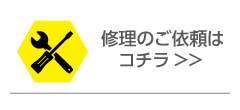 修理のご依頼は
コチラ >>